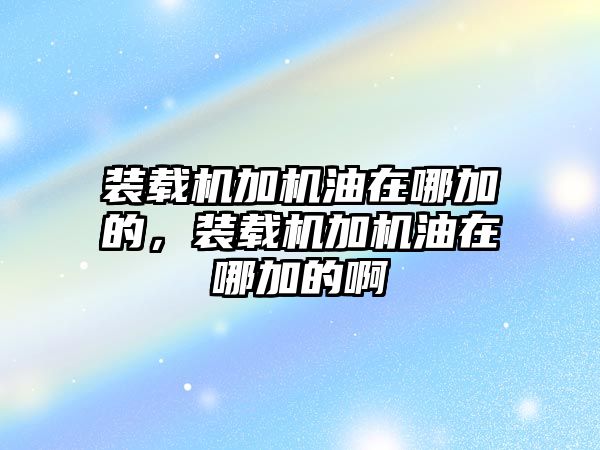 装载机加机油在哪加的，装载机加机油在哪加的啊